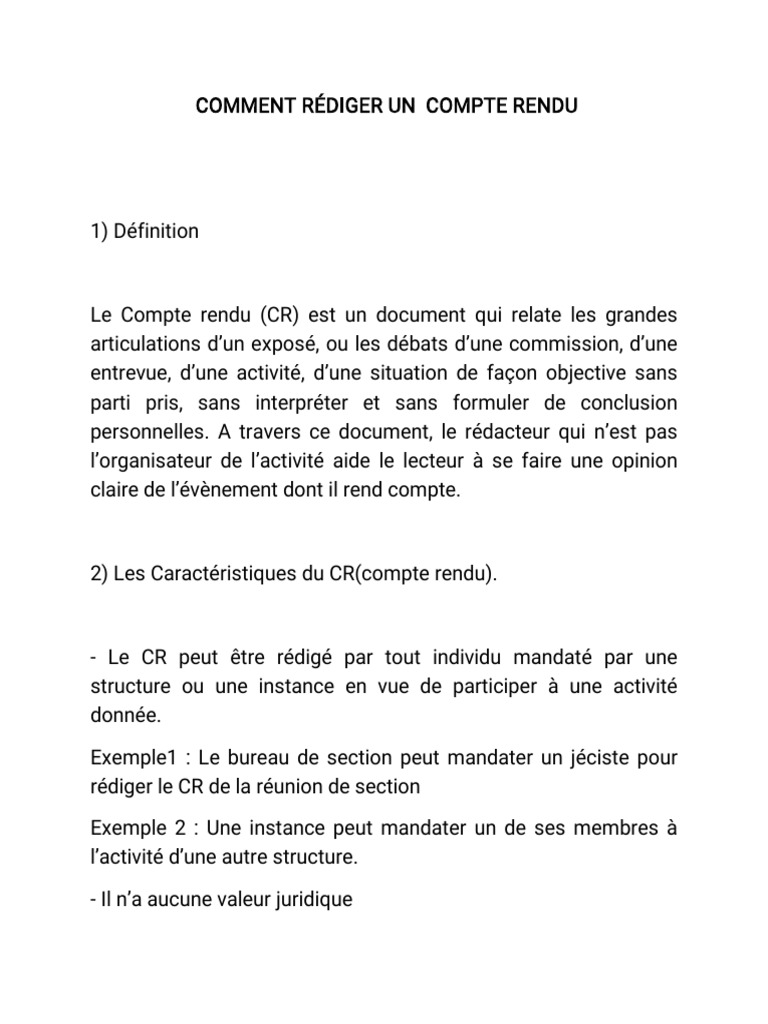 COMMENT RÉDIGER UN COMPTE RENDU

1) Définition

Le Compte rendu (CR) est un document qui relate les grandes articulations d'un exposé, ou les débats d'une commission, d'une entrevue, d'une activité, d'une situation de façon objective sans parti pris, sans interpréter et sans formuler de conclusion personnelles. A travers ce document, le rédacteur qui n'est pas l'organisateur de l'activité aide le lecteur à se faire une opinion claire de l'évènement dont il rend compte.

2) Les Caractéristiques du CR(compte rendu).

- Le CR peut être rédigé par tout individu mandaté par une structure ou une instance en vue de participer à une activité donnée.

Exemple1 : Le bureau de section peut mandater un jéciste pour rédiger le CR de la réunion de section

Exemple 2 : Une instance peut mandater un de ses membres à l'activité d'une autre structure.

- Il n'a aucune valeur juridique